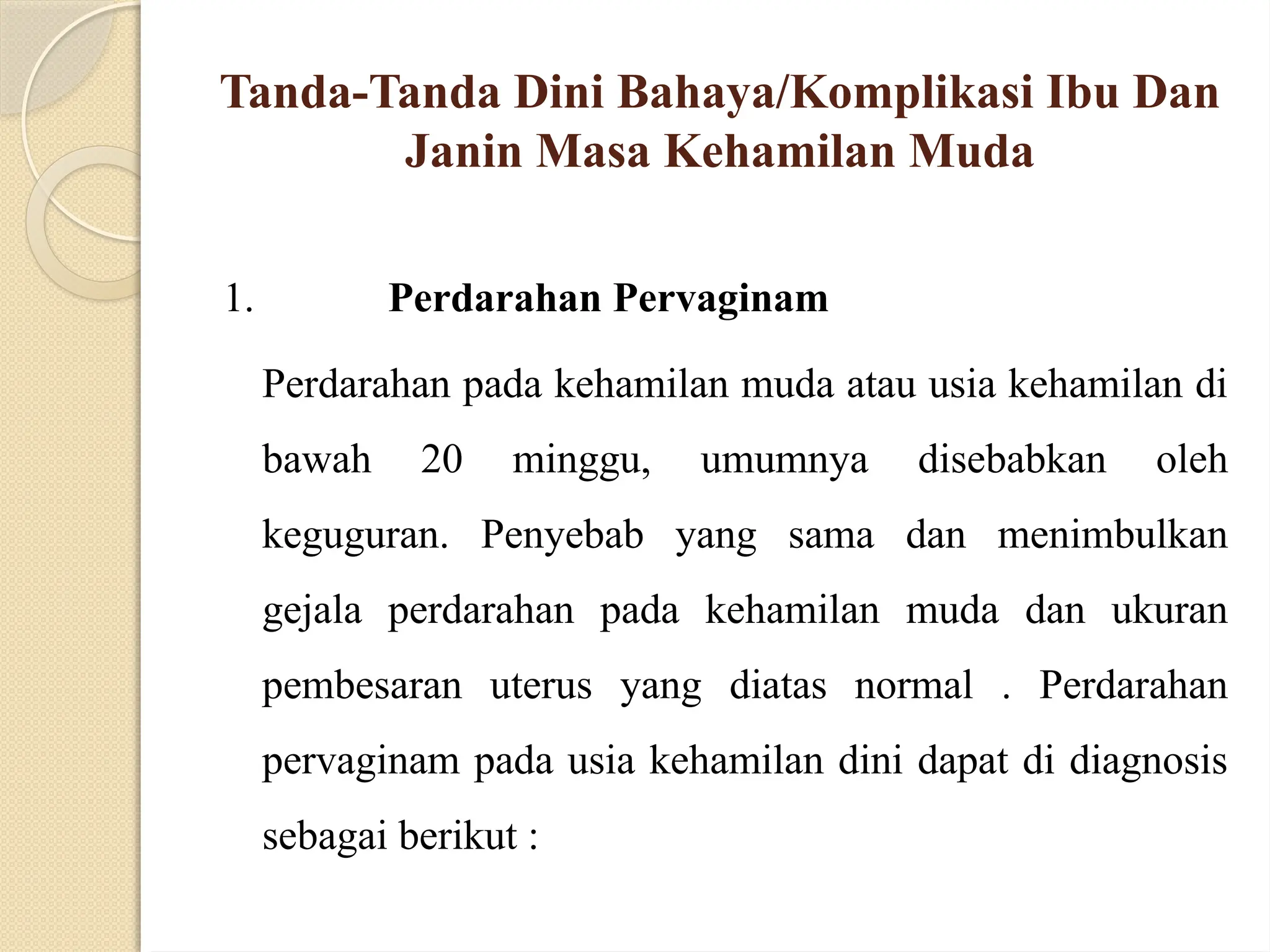 Tanda-Tanda Dini Bahaya/Komplikasi Ibu Dan Janin Masa Kehamilan Muda

1. Perdarahan Pervaginam

Perdarahan pada kehamilan muda atau usia kehamilan di bawah 20 minggu, umumnya disebabkan oleh keguguran. Penyebab yang sama dan menimbulkan gejala perdarahan pada kehamilan muda dan ukuran pembesaran uterus yang diatas normal . Perdarahan pervaginam pada usia kehamilan dini dapat di diagnosis sebagai berikut :